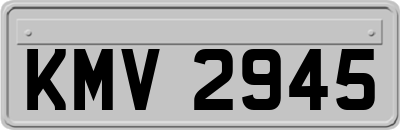 KMV 2945